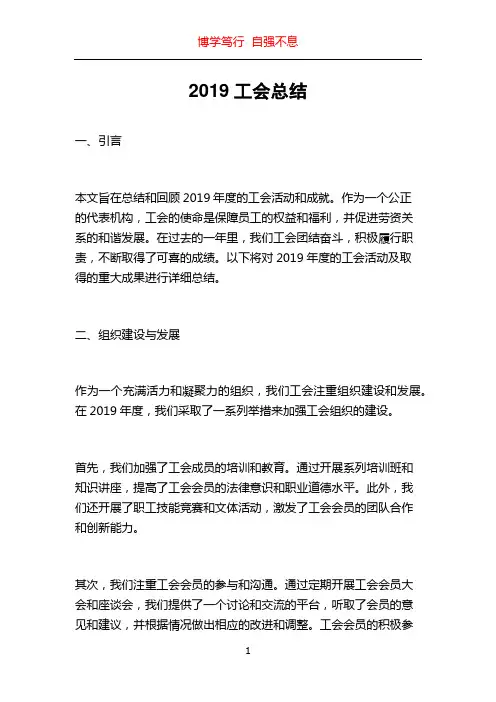 博学笃行 自强不息

2019 工会总结

一、引言

本文旨在总结和回顾 2019 年度的工会活动和成就。作为一个公正的代表机构，工会的使命是保障员工的权益和福利，并促进劳资关系的和谐发展。在过去的一年里，我们工会团结奋斗，积极履行职责，不断取得了可喜的成绩。以下将对 2019 年度的工会活动及取得的重大成果进行详细总结。

二、组织建设与发展

作为一个充满活力和凝聚力的组织，我们工会注重组织建设和发展。在 2019 年度，我们采取了一系列举措来加强工会组织的建设。

首先，我们加强了工会成员的培训和教育。通过开展系列培训班和知识讲座，提高了工会会员的法律意识和职业道德水平。此外，我们还开展了职工技能竞赛和文体活动，激发了工会会员的团队合作和创新能力。

其次，我们注重工会会员的参与和沟通。通过定期开展工会会员大会和座谈会，我们提供了一个讨论和交流的平台，听取了会员的意见和建议，并根据情况做出相应的改进和调整。工会会员的积极参

1